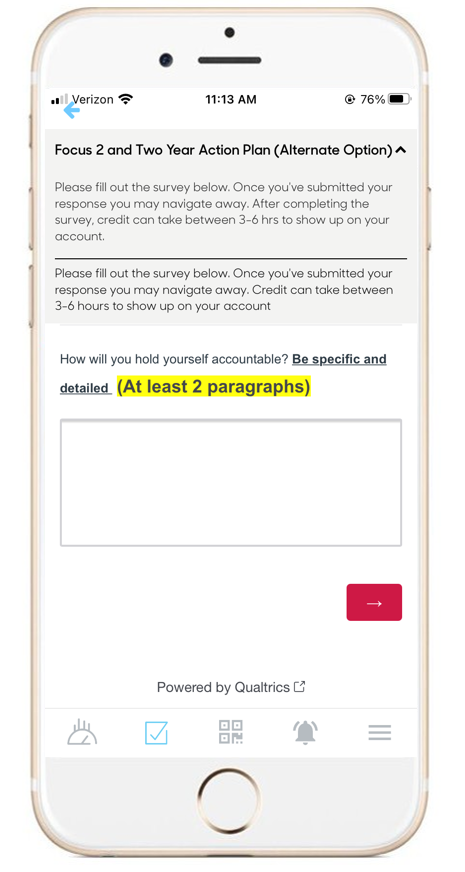 Verizon 11:13 AM 76%

Focus 2 and Two Year Action Plan (Alternate Option)

Please fill out the survey below. Once you've submitted your response you may navigate away. After completing the survey, credit can take between 3-6 hrs to show up on your account.

Please fill out the survey below. Once you've submitted your response you may navigate away. Credit can take between 3-6 hours to show up on your account

How will you hold yourself accountable? Be specific and detailed (At least 2 paragraphs)

→

Powered by Qualtrics